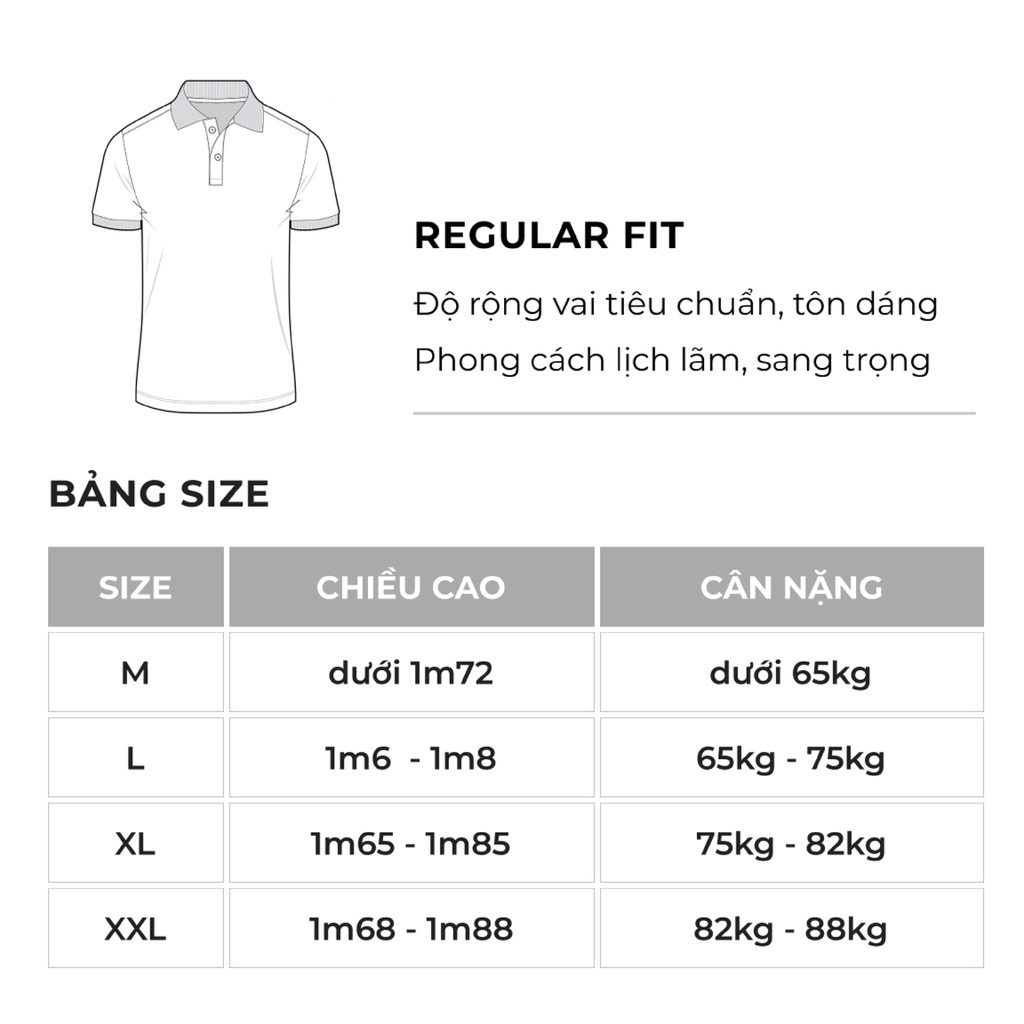 REGULAR FIT

Độ rộng vai tiêu chuẩn, tôn dáng

Phong cách lịch lãm, sang trọng

BẢNG SIZE

| SIZE | CHIỀU CAO | CÂN NẶNG |
|---|---|---|
| M | dưới 1m72 | dưới 65kg |
| L | 1m6  - 1m8 | 65kg - 75kg |
| XL | 1m65 - 1m85 | 75kg - 82kg |
| XXL | 1m68 - 1m88 | 82kg - 88kg |